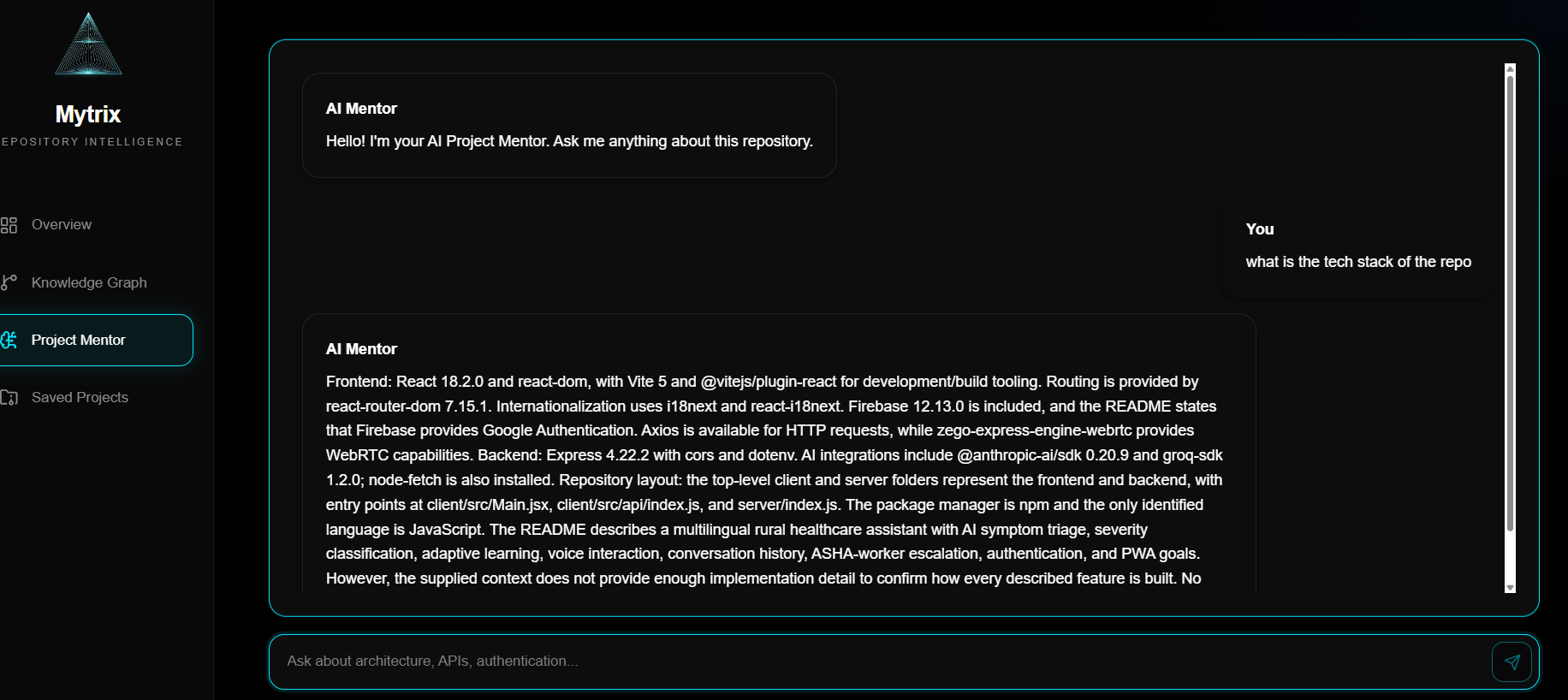 Mytrix
EPOSITORY INTELLIGENCE

Overview

Knowledge Graph

Project Mentor

Saved Projects

AI Mentor

Hello! I'm your AI Project Mentor. Ask me anything about this repository.

You

what is the tech stack of the repo

AI Mentor

Frontend: React 18.2.0 and react-dom, with Vite 5 and @vitejs/plugin-react for development/build tooling. Routing is provided by react-router-dom 7.15.1. Internationalization uses i18next and react-i18next. Firebase 12.13.0 is included, and the README states that Firebase provides Google Authentication. Axios is available for HTTP requests, while zego-express-engine-webrtc provides WebRTC capabilities. Backend: Express 4.22.2 with cors and dotenv. AI integrations include @anthropic-ai/sdk 0.20.9 and groq-sdk 1.2.0; node-fetch is also installed. Repository layout: the top-level client and server folders represent the frontend and backend, with entry points at client/src/Main.jsx, client/src/api/index.js, and server/index.js. The package manager is npm and the only identified language is JavaScript. The README describes a multilingual rural healthcare assistant with AI symptom triage, severity classification, adaptive learning, voice interaction, conversation history, ASHA-worker escalation, authentication, and PWA goals. However, the supplied context does not provide enough implementation detail to confirm how every described feature is built. No

Ask about architecture, APIs, authentication...